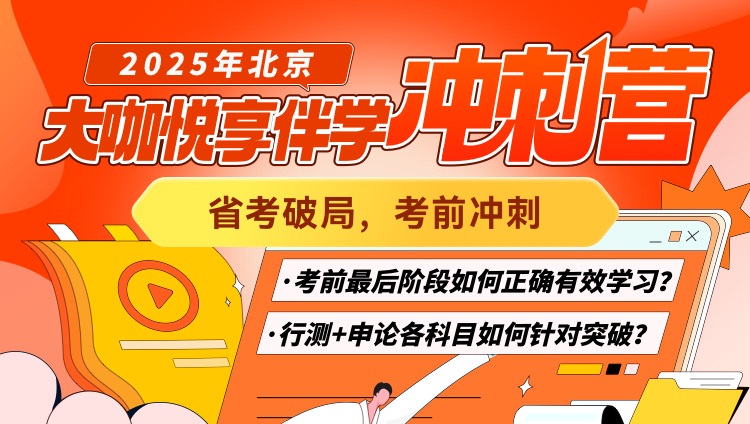 2025年北京
大咖悦享伴学冲刺营

省考破局，考前冲刺

·考前最后阶段如何正确有效学习？

·行测+申论各科目如何针对突破？